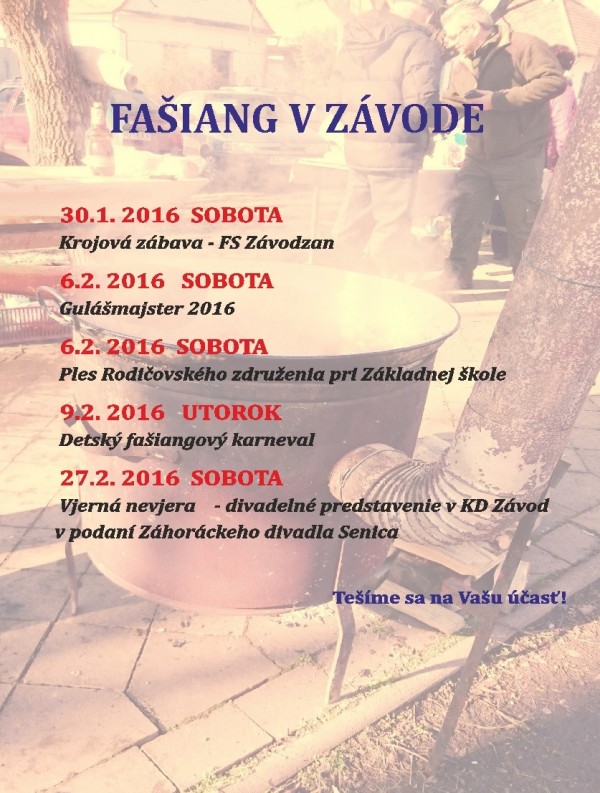 FAŠIANG V ZÁVODE

30.1. 2016 SOBOTA
Krojová zábava - FS Závodzan

6.2. 2016 SOBOTA
Gulášmajster 2016

6.2. 2016 SOBOTA
Ples Rodičovského združenia pri Základnej škole

9.2. 2016 UTOROK
Detský fašiangový karneval

27.2. 2016 SOBOTA
Vjerná nevjera - divadelné predstavenie v KD Závod v podaní Záhoráckeho divadla Senica

Tešíme sa na Vašu účasť!